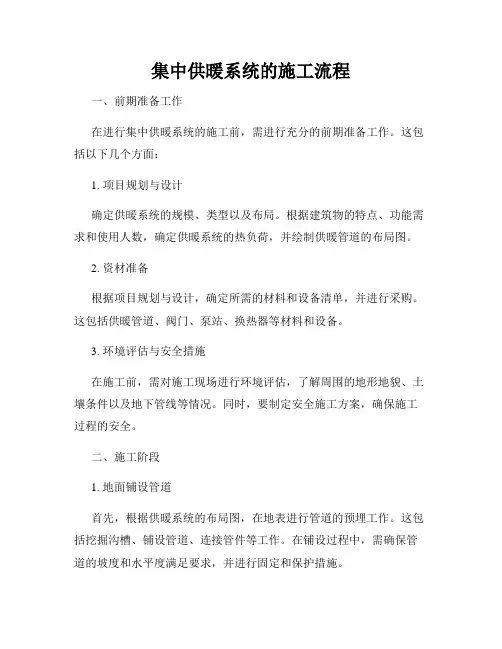 集中供暖系统的施工流程

一、前期准备工作

在进行集中供暖系统的施工前，需进行充分的前期准备工作。这包括以下几个方面：

1. 项目规划与设计

确定供暖系统的规模、类型以及布局。根据建筑物的特点、功能需求和使用人数，确定供暖系统的热负荷，并绘制供暖管道的布局图。

2. 资材准备

根据项目规划与设计，确定所需的材料和设备清单，并进行采购。这包括供暖管道、阀门、泵站、换热器等材料和设备。

3. 环境评估与安全措施

在施工前，需对施工现场进行环境评估，了解周围的地形地貌、土壤条件以及地下管线等情况。同时，要制定安全施工方案，确保施工过程的安全。

二、施工阶段

1. 地面铺设管道

首先，根据供暖系统的布局图，在地表进行管道的预埋工作。这包括挖掘沟槽、铺设管道、连接管件等工作。在铺设过程中，需确保管道的坡度和水平度满足要求，并进行固定和保护措施。